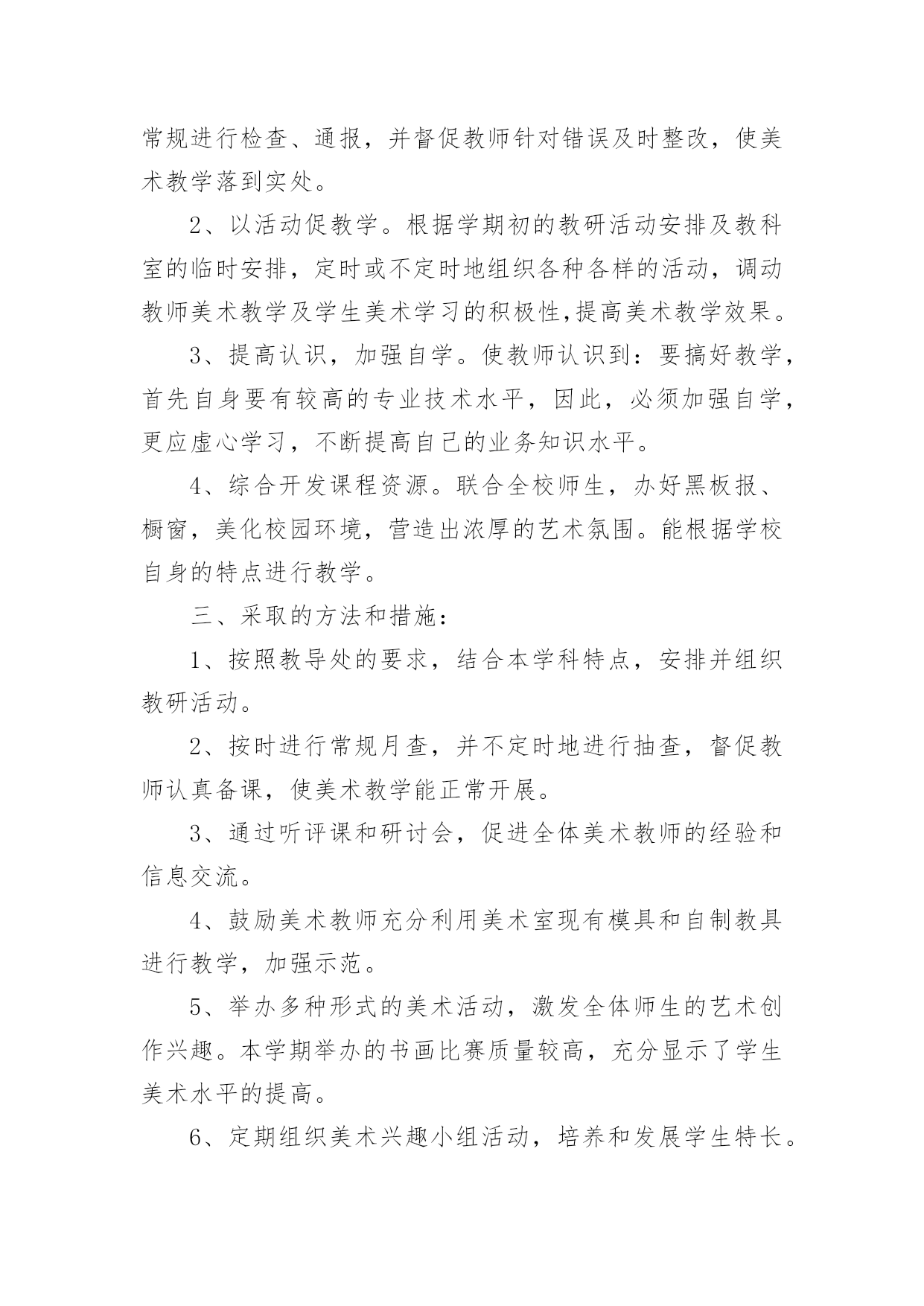 常规进行检查、通报，并督促教师针对错误及时整改，使美术教学落到实处。

2、以活动促教学。根据学期初的教研活动安排及教科室的临时安排，定时或不定时地组织各种各样的活动，调动教师美术教学及学生美术学习的积极性,提高美术教学效果。

3、提高认识，加强自学。使教师认识到：要搞好教学，首先自身要有较高的专业技术水平，因此，必须加强自学，更应虚心学习，不断提高自己的业务知识水平。

4、综合开发课程资源。联合全校师生，办好黑板报、橱窗，美化校园环境，营造出浓厚的艺术氛围。能根据学校自身的特点进行教学。

三、采取的方法和措施：

1、按照教导处的要求，结合本学科特点，安排并组织教研活动。

2、按时进行常规月查，并不定时地进行抽查，督促教师认真备课，使美术教学能正常开展。

3、通过听评课和研讨会，促进全体美术教师的经验和信息交流。

4、鼓励美术教师充分利用美术室现有模具和自制教具进行教学，加强示范。

5、举办多种形式的美术活动，激发全体师生的艺术创作兴趣。本学期举办的书画比赛质量较高，充分显示了学生美术水平的提高。

6、定期组织美术兴趣小组活动，培养和发展学生特长。